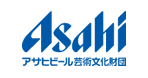 Asahi
アサヒビール芸術文化財団